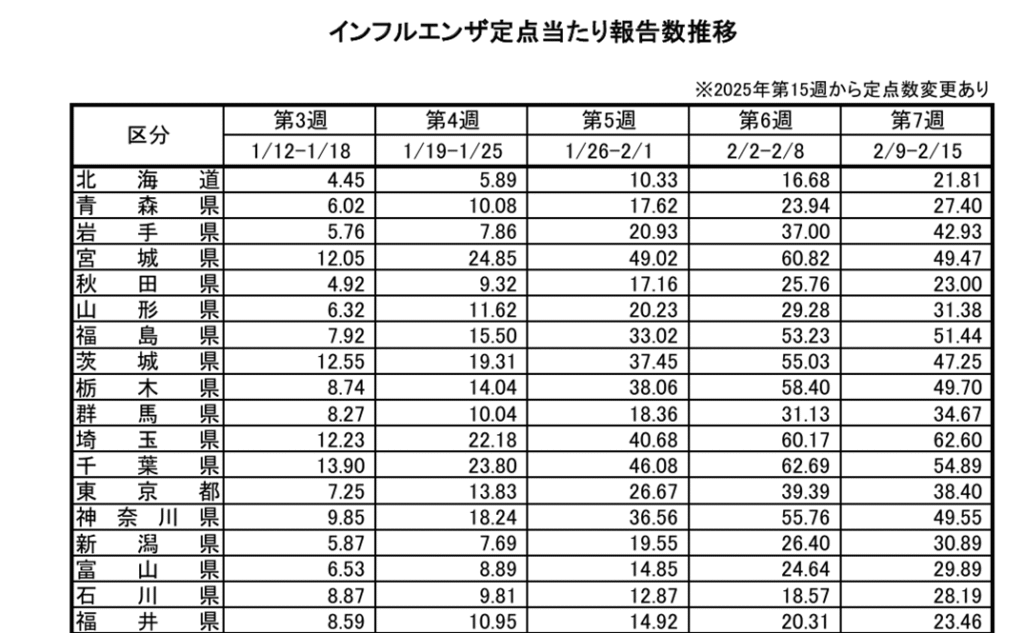 インフルエンザ定点当たり報告数推移

※2025年第15週から定点数変更あり

| 区分 | 第3週 | 第4週 | 第5週 | 第6週 | 第7週 |
|---|---|---|---|---|---|
| | 1/12-1/18 | 1/19-1/25 | 1/26-2/1 | 2/2-2/8 | 2/9-2/15 |
| 北海道 | 4.45 | 5.89 | 10.33 | 16.68 | 21.81 |
| 青森県 | 6.02 | 10.08 | 17.62 | 23.94 | 27.40 |
| 岩手県 | 5.76 | 7.86 | 20.93 | 37.00 | 42.93 |
| 宮城県 | 12.05 | 24.85 | 49.02 | 60.82 | 49.47 |
| 秋田県 | 4.92 | 9.32 | 17.16 | 25.76 | 23.00 |
| 山形県 | 6.32 | 11.62 | 20.23 | 29.28 | 31.38 |
| 福島県 | 7.92 | 15.50 | 33.02 | 53.23 | 51.44 |
| 茨城県 | 12.55 | 19.31 | 37.45 | 55.03 | 47.25 |
| 栃木県 | 8.74 | 14.04 | 38.06 | 58.40 | 49.70 |
| 群馬県 | 8.27 | 10.04 | 18.36 | 31.13 | 34.67 |
| 埼玉県 | 12.23 | 22.18 | 40.68 | 60.17 | 62.60 |
| 千葉県 | 13.90 | 23.80 | 46.08 | 62.69 | 54.89 |
| 東京都 | 7.25 | 13.83 | 26.67 | 39.39 | 38.40 |
| 神奈川県 | 9.85 | 18.24 | 36.56 | 55.76 | 49.55 |
| 新潟県 | 5.87 | 7.69 | 19.55 | 26.40 | 30.89 |
| 富山県 | 6.53 | 8.89 | 14.85 | 24.64 | 29.89 |
| 石川県 | 8.87 | 9.81 | 12.87 | 18.57 | 28.19 |
| 福井県 | 8.59 | 10.95 | 14.92 | 20.31 | 23.46 |